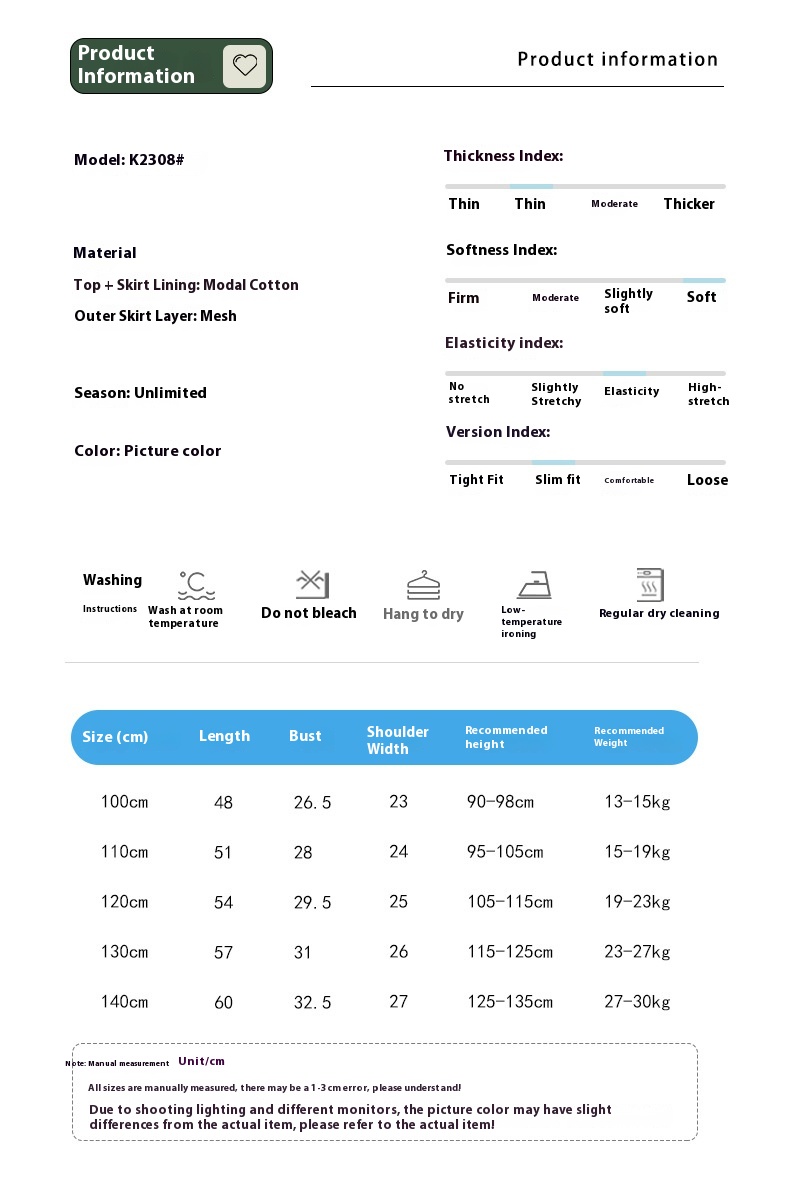 Product Information

Product information

Model: K2308#

Material

Top + Skirt Lining: Modal Cotton

Outer Skirt Layer: Mesh

Season: Unlimited

Color: Picture color

Thickness Index:

Thin Thin Moderate Thicker

Softness Index:

Firm Moderate Slightly soft Soft

Elasticity index:

No stretch Slightly Stretchy Elasticity High-stretch

Version Index:

Tight Fit Slim fit Comfortable Loose

Washing Instructions

Wash at room temperature

Do not bleach

Hang to dry

Low-temperature ironing

Regular dry cleaning

| Size (cm) | Length | Bust | Shoulder Width | Recommended height | Recommended Weight |
|---|---|---|---|---|---|
| 100cm | 48 | 26.5 | 23 | 90-98cm | 13-15kg |
| 110cm | 51 | 28 | 24 | 95-105cm | 15-19kg |
| 120cm | 54 | 29.5 | 25 | 105-115cm | 19-23kg |
| 130cm | 57 | 31 | 26 | 115-125cm | 23-27kg |
| 140cm | 60 | 32.5 | 27 | 125-135cm | 27-30kg |

Note: Manual measurement Unit/cm

All sizes are manually measured, there may be a 1-3 cm error, please understand!

Due to shooting lighting and different monitors, the picture color may have slight differences from the actual item, please refer to the actual item!